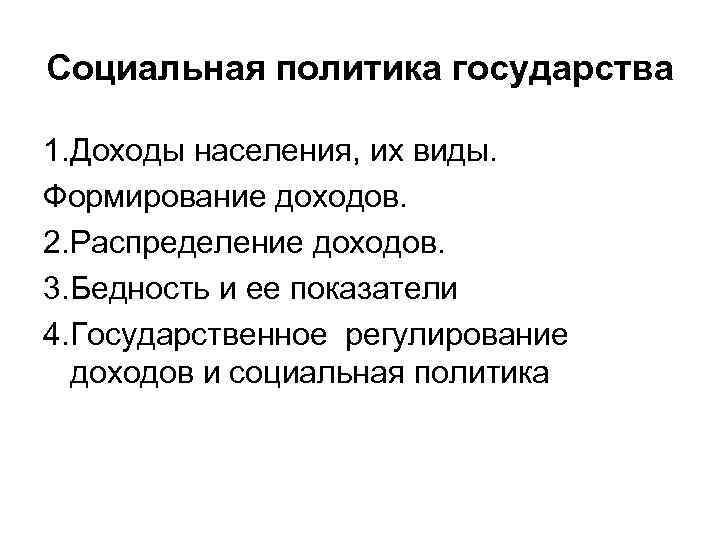 Социальная политика государства

1.Доходы населения, их виды.
Формирование доходов.
2.Распределение доходов.
3.Бедность и ее показатели
4.Государственное регулирование доходов и социальная политика